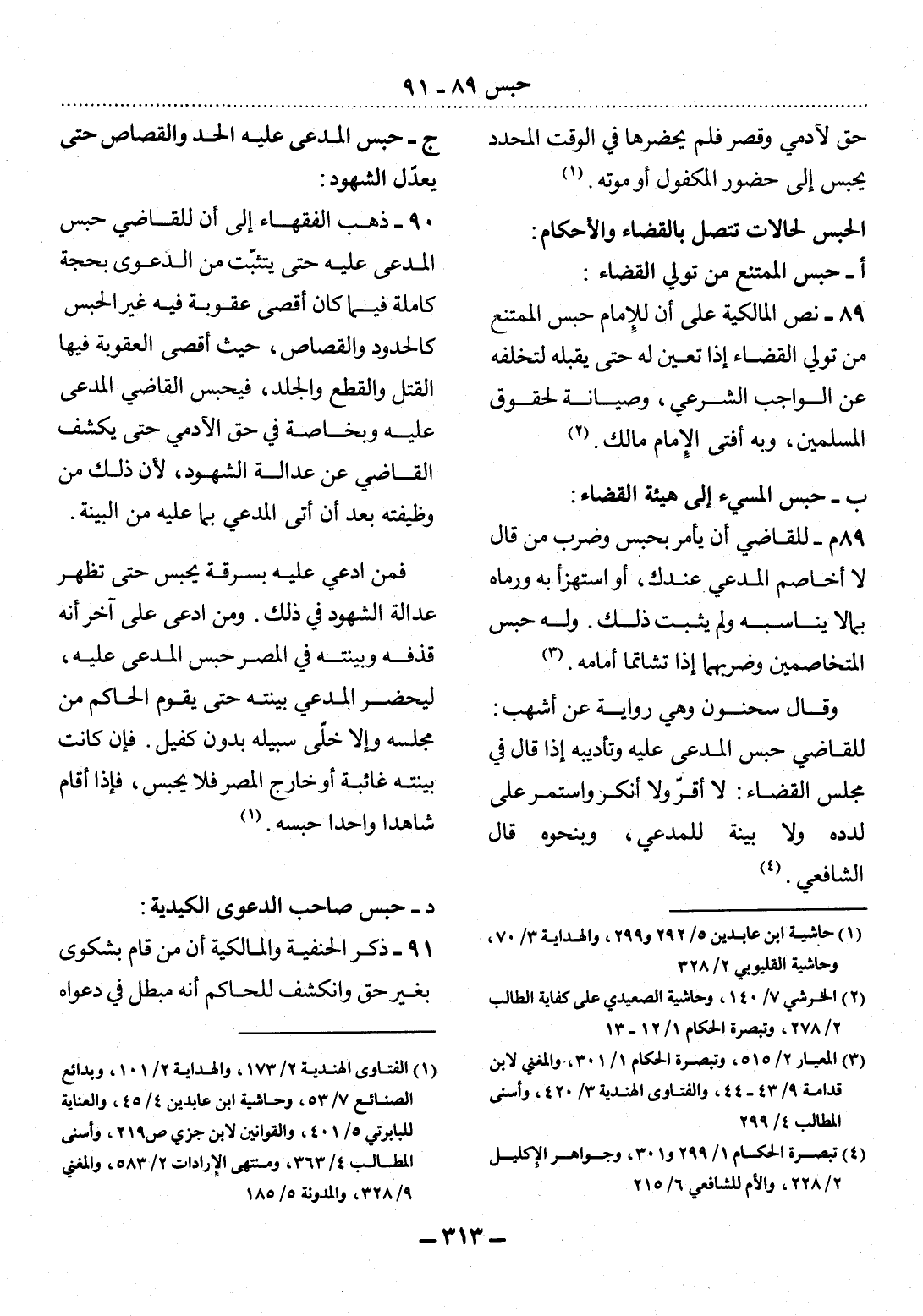 حبس ٨٩ - ٩١

حق لآدمي وقصر فلم يحضرها في الوقت المحدد يحبس إلى حضور المكفول أو موته. (١)

الحبس لحالات تتصل بالقضاء والأحكام:

أ - حبس الممتنع من تولي القضاء:

٨٩ - نص المالكية على أن للإمام حبس الممتنع من تولي القضاء إذا تعين له حتى يقبله لتخلفه عن الواجب الشرعي، وصيانة لحقوق المسلمين، وبه أفتى الإمام مالك. (٢)

ب - حبس المسيء إلى هيئة القضاء:

٨٩م - للقاضي أن يأمر بحبس وضرب من قال لا أخاصم المدعي عندك، أو استهزأ به ورماه بما لا يناسبه ولم يثبت ذلك. وله حبس المتخاصمين وضربهما إذا تشاتما أمامه. (٣)

وقال سحنون وهي رواية عن أشهب: للقاضي حبس المدعى عليه وتأديبه إذا قال في مجلس القضاء: لا أقرّ ولا أنكر واستمر على لدده ولا بينة للمدعي، وبنحوه قال الشافعي. (٤)

(١) حاشية ابن عابدين ٥/ ٢٩٢ و٢٩٩، والهداية ٣/ ٧٠، وحاشية القليوبي ٢/ ٣٢٨

(٢) الخرشي ٧/ ١٤٠، وحاشية الصعيدي على كفاية الطالب ٢/ ٢٧٨، وتبصرة الحكام ١/ ١٢ - ١٣

(٣) المعيار ٢/ ٥١٥، وتبصرة الحكام ١/ ٣٠١، والمغني لابن قدامة ٩/ ٤٣ - ٤٤، والفتاوى الهندية ٣/ ٤٢٠، وأسنى المطالب ٤/ ٢٩٩

(٤) تبصرة الحكام ١/ ٢٩٩ و٣٠١، وجواهر الإكليل ٢/ ٢٢٨، والأم للشافعي ٦/ ٢١٥

ج - حبس المدعى عليه الحد والقصاص حتى يعدّل الشهود:

٩٠ - ذهب الفقهاء إلى أن للقاضي حبس المدعى عليه حتى يتثبّت من الدعوى بحجة كاملة فيما كان أقصى عقوبة فيه غير الحبس كالحدود والقصاص، حيث أقصى العقوبة فيها القتل والقطع والجلد، فيحبس القاضي المدعى عليه وبخاصة في حق الآدمي حتى يكشف القاضي عن عدالة الشهود، لأن ذلك من وظيفته بعد أن أتى المدعي بما عليه من البينة.

فمن ادعي عليه بسرقة يحبس حتى تظهر عدالة الشهود في ذلك. ومن ادعى على آخر أنه قذفه وبينته في المصر حبس المدعى عليه، ليحضر المدعي بينته حتى يقوم الحاكم من مجلسه وإلا خلّى سبيله بدون كفيل. فإن كانت بينته غائبة أو خارج المصر فلا يحبس، فإذا أقام شاهدا واحدا حبسه. (١)

د - حبس صاحب الدعوى الكيدية:

٩١ - ذكر الحنفية والمالكية أن من قام بشكوى بغير حق وانكشف للحاكم أنه مبطل في دعواه

(١) الفتاوى الهندية ٢/ ١٧٣، والهداية ٢/ ١٠١، وبدائع الصنائع ٧/ ٥٣، وحاشية ابن عابدين ٤/ ٤٥، والعناية للبابرتي ٥/ ٤٠١، والقوانين لابن جزي ص٢١٩، وأسنى المطالب ٤/ ٣٦٣، ومنتهى الإرادات ٢/ ٥٨٣، والمغني ٩/ ٣٢٨، والمدونة ٥/ ١٨٥

- ٣١٣ -